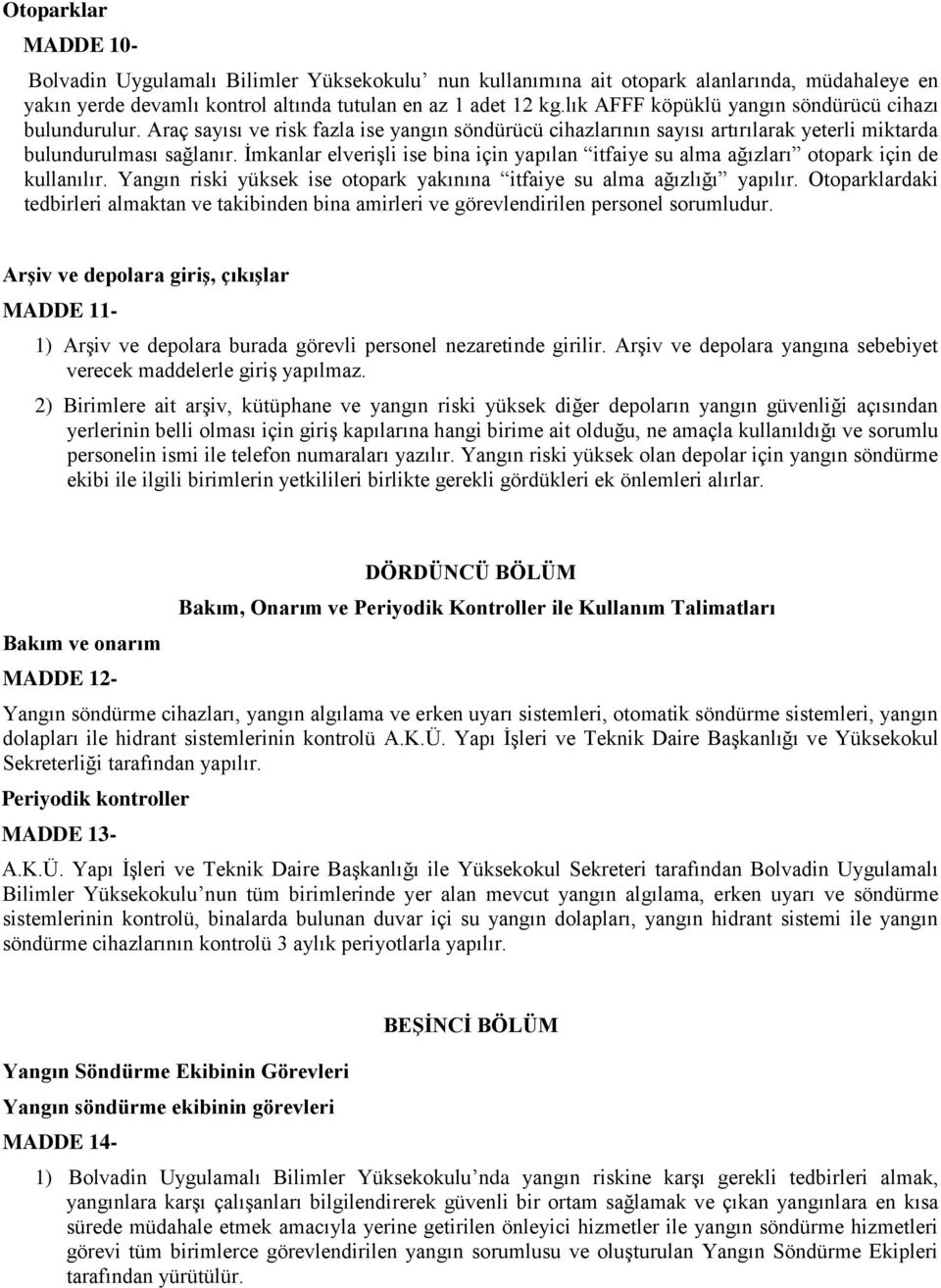 Otoparklar

MADDE 10-

Bolvadin Uygulamalı Bilimler Yüksekokulu’ nun kullanımına ait otopark alanlarında, müdahaleye en yakın yerde devamlı kontrol altında tutulan en az 1 adet 12 kg.lık AFFF köpüklü yangın söndürücü cihazı bulundurulur. Araç sayısı ve risk fazla ise yangın söndürücü cihazlarının sayısı artırılarak yeterli miktarda bulundurulması sağlanır. İmkanlar elverişli ise bina için yapılan “itfaiye su alma ağızları” otopark için de kullanılır. Yangın riski yüksek ise otopark yakınına “itfaiye su alma ağızlığı” yapılır. Otoparklardaki tedbirleri almaktan ve takibinden bina amirleri ve görevlendirilen personel sorumludur.

Arşiv ve depolara giriş, çıkışlar

MADDE 11-

1) Arşiv ve depolara burada görevli personel nezaretinde girilir. Arşiv ve depolara yangına sebebiyet verecek maddelerle giriş yapılmaz.

2) Birimlere ait arşiv, kütüphane ve yangın riski yüksek diğer depoların yangın güvenliği açısından yerlerinin belli olması için giriş kapılarına hangi birime ait olduğu, ne amaçla kullanıldığı ve sorumlu personelin ismi ile telefon numaraları yazılır. Yangın riski yüksek olan depolar için yangın söndürme ekibi ile ilgili birimlerin yetkilileri birlikte gerekli gördükleri ek önlemleri alırlar.

DÖRDÜNCÜ BÖLÜM

Bakım, Onarım ve Periyodik Kontroller ile Kullanım Talimatları

Bakım ve onarım

MADDE 12-

Yangın söndürme cihazları, yangın algılama ve erken uyarı sistemleri, otomatik söndürme sistemleri, yangın dolapları ile hidrant sistemlerinin kontrolü A.K.Ü. Yapı İşleri ve Teknik Daire Başkanlığı ve Yüksekokul Sekreterliği tarafından yapılır.

Periyodik kontroller

MADDE 13-

A.K.Ü. Yapı İşleri ve Teknik Daire Başkanlığı ile Yüksekokul Sekreteri tarafından Bolvadin Uygulamalı Bilimler Yüksekokulu’nun tüm birimlerinde yer alan mevcut yangın algılama, erken uyarı ve söndürme sistemlerinin kontrolü, binalarda bulunan duvar içi su yangın dolapları, yangın hidrant sistemi ile yangın söndürme cihazlarının kontrolü 3 aylık periyotlarla yapılır.

BEŞİNCİ BÖLÜM

Yangın Söndürme Ekibinin Görevleri

Yangın söndürme ekibinin görevleri

MADDE 14-

1) Bolvadin Uygulamalı Bilimler Yüksekokulu’nda yangın riskine karşı gerekli tedbirleri almak, yangınlara karşı çalışanları bilgilendirerek güvenli bir ortam sağlamak ve çıkan yangınlara en kısa sürede müdahale etmek amacıyla yerine getirilen önleyici hizmetler ile yangın söndürme hizmetleri görevi tüm birimlerce görevlendirilen yangın sorumlusu ve oluşturulan Yangın Söndürme Ekipleri tarafından yürütülür.